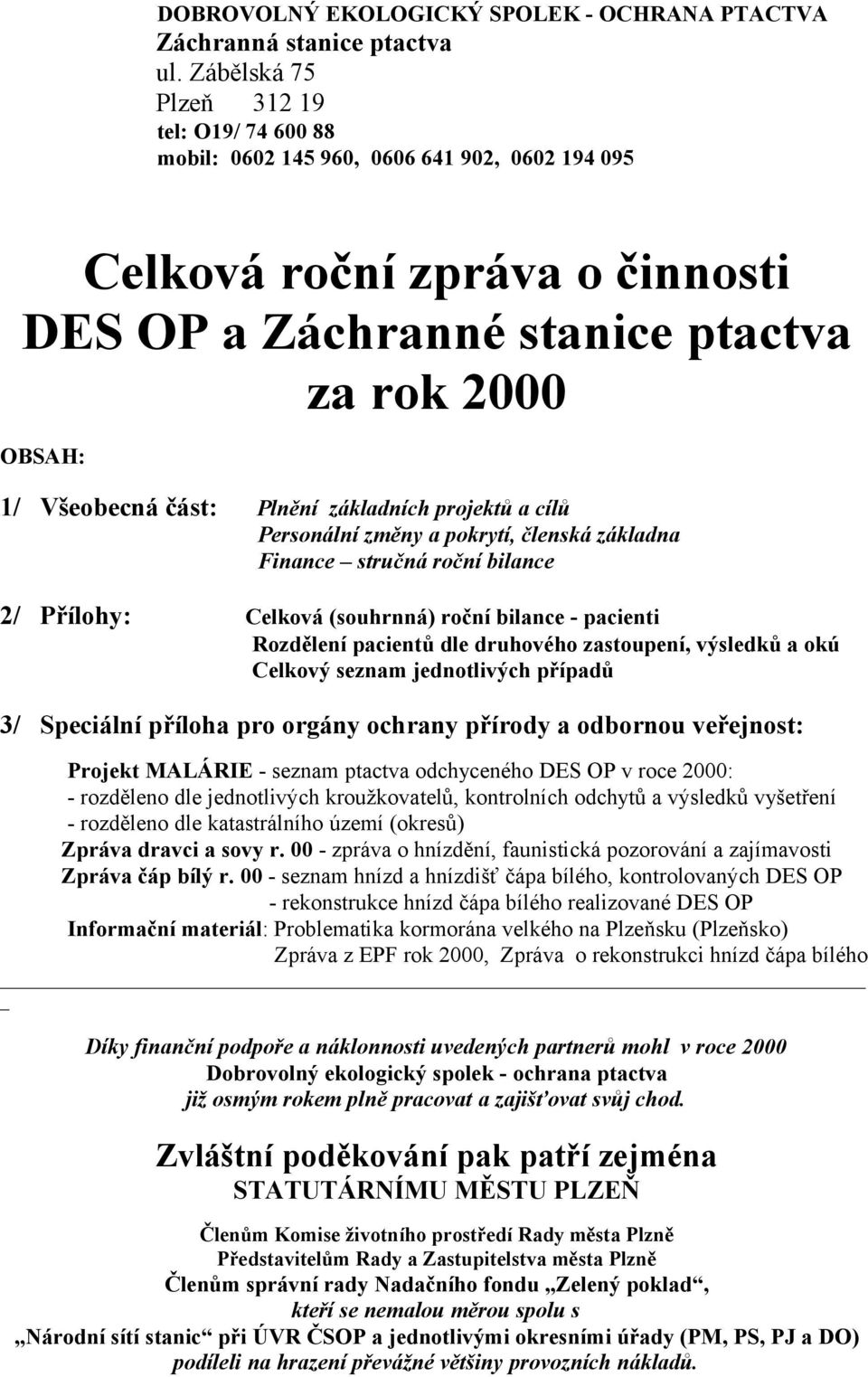 DOBROVOLNÝ EKOLOGICKÝ SPOLEK - OCHRANA PTACTVA
Záchranná stanice ptactva
ul. Zábělská 75
Plzeň 312 19
tel: O19/ 74 600 88
mobil: 0602 145 960, 0606 641 902, 0602 194 095

Celková roční zpráva o činnosti DES OP a Záchranné stanice ptactva za rok 2000

OBSAH:

1/ Všeobecná část: Plnění základních projektů a cílů
Personální změny a pokrytí, členská základna
Finance – stručná roční bilance

2/ Přílohy: Celková (souhrnná) roční bilance - pacienti
Rozdělení pacientů dle druhového zastoupení, výsledků a okú
Celkový seznam jednotlivých případů

3/ Speciální příloha pro orgány ochrany přírody a odbornou veřejnost:

Projekt MALÁRIE - seznam ptactva odchyceného DES OP v roce 2000:
- rozděleno dle jednotlivých kroužkovatelů, kontrolních odchytů a výsledků vyšetření
- rozděleno dle katastrálního území (okresů)
Zpráva dravci a sovy r. 00 - zpráva o hnízdění, faunistická pozorování a zajímavosti
Zpráva čáp bílý r. 00 - seznam hnízd a hnízdišť čápa bílého, kontrolovaných DES OP
- rekonstrukce hnízd čápa bílého realizované DES OP
Informační materiál: Problematika kormorána velkého na Plzeňsku (Plzeňsko)
Zpráva z EPF rok 2000, Zpráva o rekonstrukci hnízd čápa bílého

Díky finanční podpoře a náklonnosti uvedených partnerů mohl v roce 2000
Dobrovolný ekologický spolek - ochrana ptactva
již osmým rokem plně pracovat a zajišťovat svůj chod.

Zvláštní poděkování pak patří zejména
STATUTÁRNÍMU MĚSTU PLZEŇ

Členům Komise životního prostředí Rady města Plzně
Představitelům Rady a Zastupitelstva města Plzně
Členům správní rady Nadačního fondu „Zelený poklad“,
kteří se nemalou měrou spolu s
„Národní sítí stanic“ při ÚVR ČSOP a jednotlivými okresními úřady (PM, PS, PJ a DO)
podíleli na hrazení převážné většiny provozních nákladů.